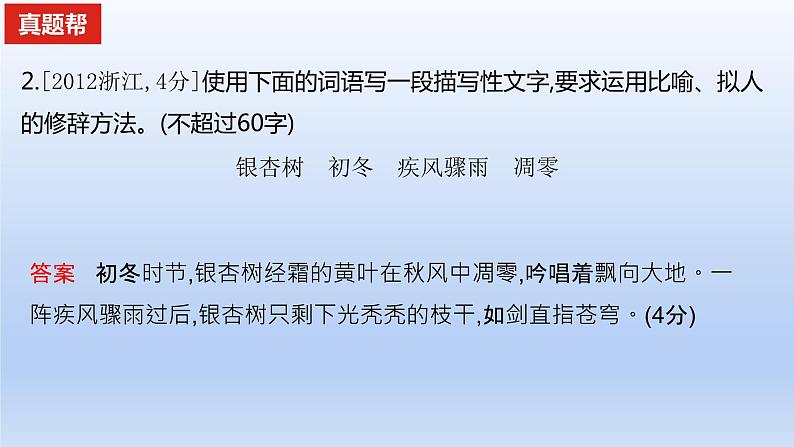 真题帮

2.[2012浙江,4分]使用下面的词语写一段描写性文字,要求运用比喻、拟人的修辞方法。(不超过60字)

银杏树　初冬　疾风骤雨　凋零

答案　初冬时节,银杏树经霜的黄叶在秋风中凋零,吟唱着飘向大地。一阵疾风骤雨过后,银杏树只剩下光秃秃的枝干,如剑直指苍穹。(4分)